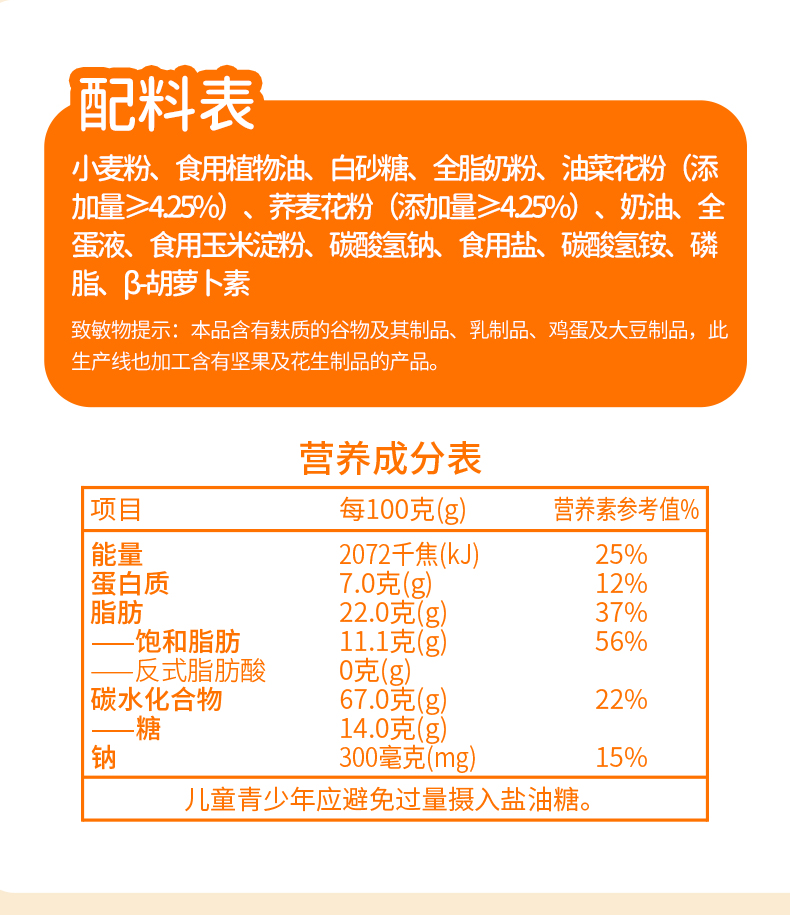 配料表

小麦粉、食用植物油、白砂糖、全脂奶粉、油菜花粉（添加量≥4.25%）、荞麦花粉（添加量≥4.25%）、奶油、全蛋液、食用玉米淀粉、碳酸氢钠、食用盐、碳酸氢铵、磷脂、β-胡萝卜素

致敏物提示：本品含有麸质的谷物及其制品、乳制品、鸡蛋及大豆制品，此生产线也加工含有坚果及花生制品的产品。

营养成分表

| 项目 | 每100克(g) | 营养素参考值% |
|---|---|---|
| 能量 | 2072千焦(kJ) | 25% |
| 蛋白质 | 7.0克(g) | 12% |
| 脂肪 | 22.0克(g) | 37% |
| ——饱和脂肪 | 11.1克(g) | 56% |
| ——反式脂肪酸 | 0克(g) | |
| 碳水化合物 | 67.0克(g) | 22% |
| ——糖 | 14.0克(g) | |
| 钠 | 300毫克(mg) | 15% |

儿童青少年应避免过量摄入盐油糖。